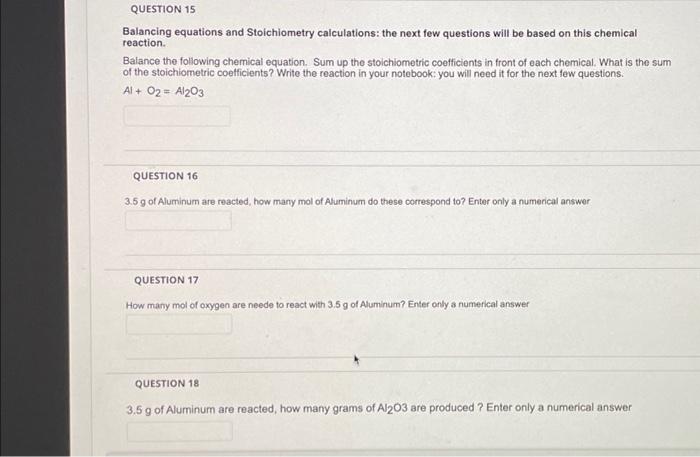 QUESTION 15

Balancing equations and Stoichiometry calculations: the next few questions will be based on this chemical reaction.

Balance the following chemical equation. Sum up the stoichiometric coefficients in front of each chemical. What is the sum of the stoichiometric coefficients? Write the reaction in your notebook: you will need it for the next few questions.

$Al + O_2 = Al_2O_3$

QUESTION 16

3.5 g of Aluminum are reacted, how many mol of Aluminum do these correspond to? Enter only a numerical answer

QUESTION 17

How many mol of oxygen are neede to react with 3.5 g of Aluminum? Enter only a numerical answer

QUESTION 18

3.5 g of Aluminum are reacted, how many grams of $Al_2O3$ are produced ? Enter only a numerical answer